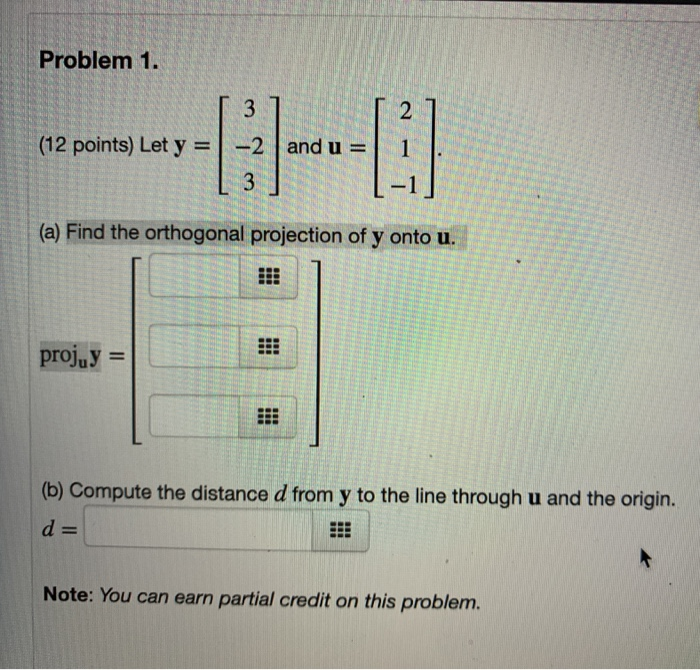 Problem 1.

(12 points) Let $\mathbf{y} = \begin{bmatrix} 3 \\ -2 \\ 3 \end{bmatrix}$ and $\mathbf{u} = \begin{bmatrix} 2 \\ 1 \\ -1 \end{bmatrix}$.

(a) Find the orthogonal projection of $\mathbf{y}$ onto $\mathbf{u}$.

$\text{proj}_{\mathbf{u}}\mathbf{y} =$

(b) Compute the distance $d$ from $\mathbf{y}$ to the line through $\mathbf{u}$ and the origin.

$d =$

Note: You can earn partial credit on this problem.